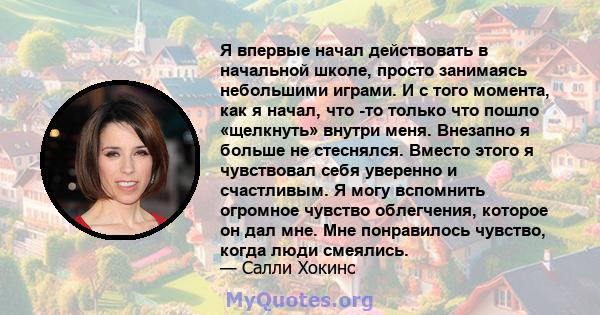 Я впервые начал действовать в начальной школе, просто занимаясь небольшими играми. И с того момента, как я начал, что -то только что пошло «щелкнуть» внутри меня. Внезапно я больше не стеснялся. Вместо этого я чувствовал себя уверенно и счастливым. Я могу вспомнить огромное чувство облегчения, которое он дал мне. Мне понравилось чувство, когда люди смеялись.
— Салли Хокинс

MyQuotes.org